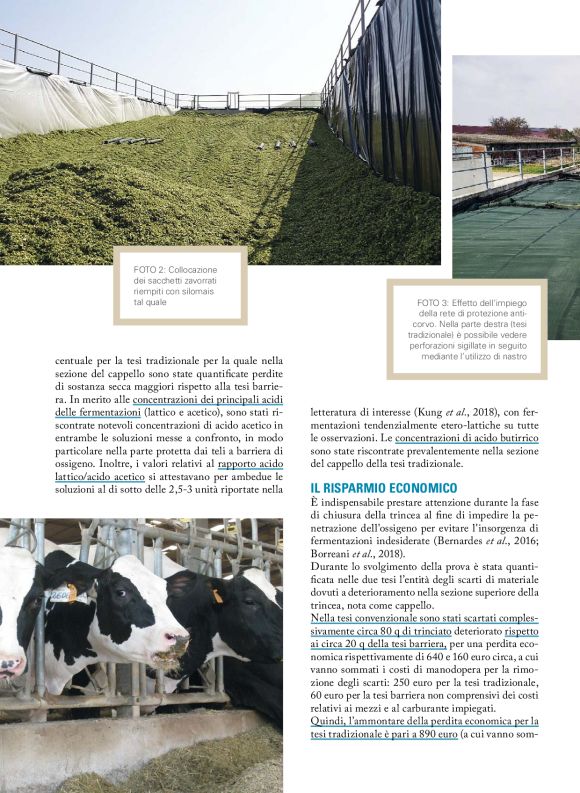 FOTO 2: Collocazione dei sacchetti zavorrati riempiti con silomais tal quale

FOTO 3: Effetto dell'impiego della rete di protezione anticorvo. Nella parte destra (tesi tradizionale) è possibile vedere perforazioni sigillate in seguito mediante l'utilizzo di nastro

centuale per la tesi tradizionale per la quale nella sezione del cappello sono state quantificate perdite di sostanza secca maggiori rispetto alla tesi barriera. In merito alle concentrazioni dei principali acidi delle fermentazioni (lattico e acetico), sono stati riscontrate notevoli concentrazioni di acido acetico in entrambe le soluzioni messe a confronto, in modo particolare nella parte protetta dai teli a barriera di ossigeno. Inoltre, i valori relativi al rapporto acido lattico/acido acetico si attestavano per ambedue le soluzioni al di sotto delle 2,5-3 unità riportate nella

letteratura di interesse (Kung et al., 2018), con fermentazioni tendenzialmente etero-lattiche su tutte le osservazioni. Le concentrazioni di acido butirrico sono state riscontrate prevalentemente nella sezione del cappello della tesi tradizionale.

IL RISPARMIO ECONOMICO
È indispensabile prestare attenzione durante la fase di chiusura della trincea al fine di impedire la penetrazione dell'ossigeno per evitare l'insorgenza di fermentazioni indesiderate (Bernardes et al., 2016; Borreani et al., 2018).
Durante lo svolgimento della prova è stata quantificata nelle due tesi l'entità degli scarti di materiale dovuti a deterioramento nella sezione superiore della trincea, nota come cappello.
Nella tesi convenzionale sono stati scartati complessivamente circa 80 q di trinciato deteriorato rispetto ai circa 20 q della tesi barriera, per una perdita economica rispettivamente di 640 e 160 euro circa, a cui vanno sommati i costi di manodopera per la rimozione degli scarti: 250 euro per la tesi tradizionale, 60 euro per la tesi barriera non comprensivi dei costi relativi ai mezzi e al carburante impiegati.
Quindi, l'ammontare della perdita economica per la tesi tradizionale è pari a 890 euro (a cui vanno som-